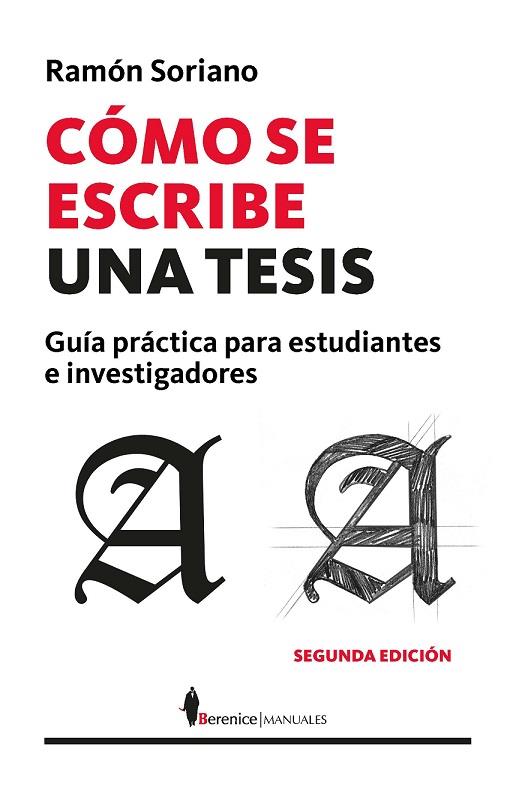 Ramón Soriano

CÓMO SE ESCRIBE UNA TESIS

Guía práctica para estudiantes e investigadores

A A

SEGUNDA EDICIÓN

Berenice | MANUALES